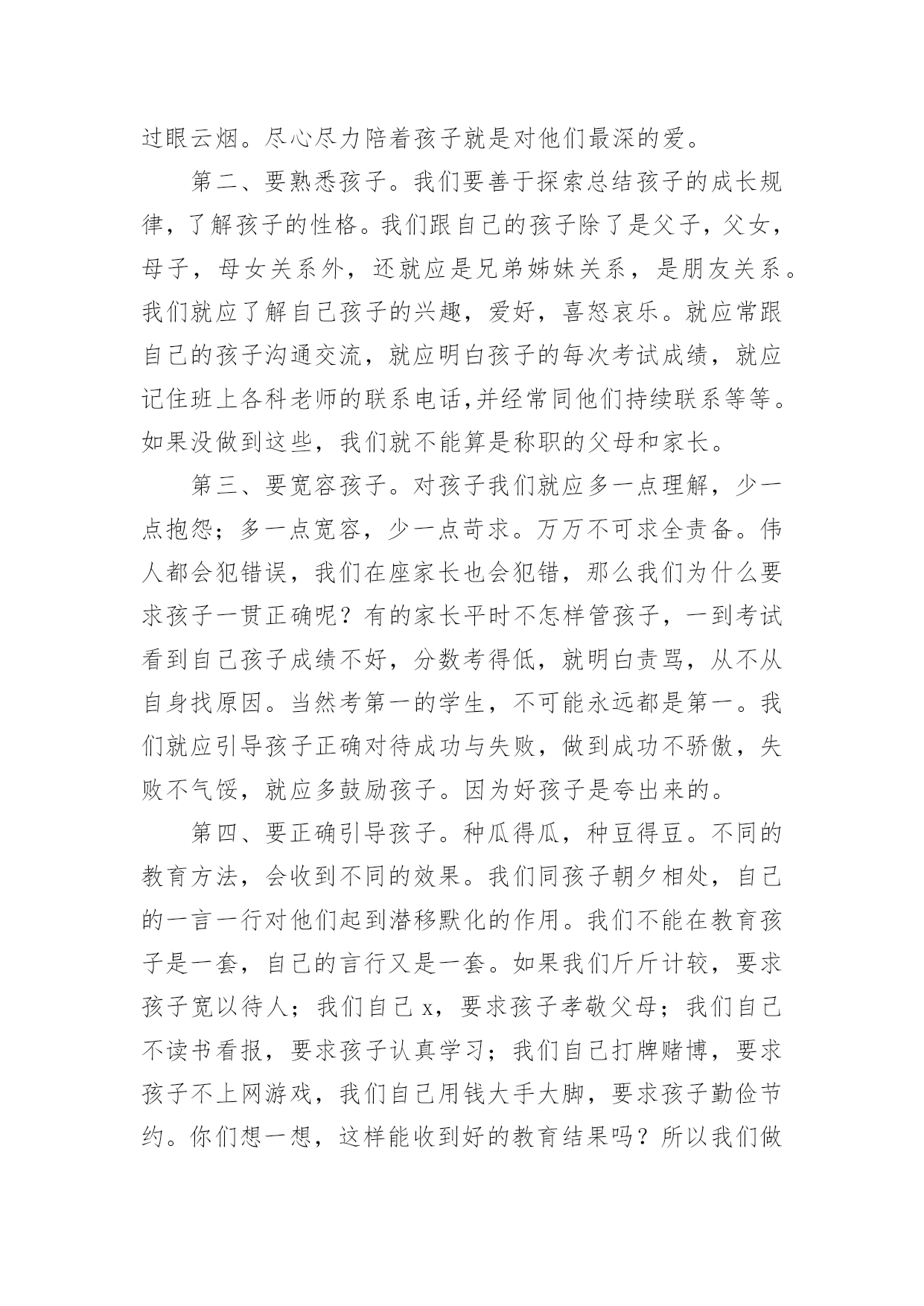 过眼云烟。尽心尽力陪着孩子就是对他们最深的爱。

第二、要熟悉孩子。我们要善于探索总结孩子的成长规律，了解孩子的性格。我们跟自己的孩子除了是父子，父女，母子，母女关系外，还就应是兄弟姊妹关系，是朋友关系。我们就应了解自己孩子的兴趣，爱好，喜怒哀乐。就应常跟自己的孩子沟通交流，就应明白孩子的每次考试成绩，就应记住班上各科老师的联系电话,并经常同他们持续联系等等。如果没做到这些，我们就不能算是称职的父母和家长。

第三、要宽容孩子。对孩子我们就应多一点理解，少一点抱怨；多一点宽容，少一点苛求。万万不可求全责备。伟人都会犯错误，我们在座家长也会犯错，那么我们为什么要求孩子一贯正确呢？有的家长平时不怎样管孩子，一到考试看到自己孩子成绩不好，分数考得低，就明白责骂，从不从自身找原因。当然考第一的学生，不可能永远都是第一。我们就应引导孩子正确对待成功与失败，做到成功不骄傲，失败不气馁，就应多鼓励孩子。因为好孩子是夸出来的。

第四、要正确引导孩子。种瓜得瓜，种豆得豆。不同的教育方法，会收到不同的效果。我们同孩子朝夕相处，自己的一言一行对他们起到潜移默化的作用。我们不能在教育孩子是一套，自己的言行又是一套。如果我们斤斤计较，要求孩子宽以待人；我们自己 x，要求孩子孝敬父母；我们自己不读书看报，要求孩子认真学习；我们自己打牌赌博，要求孩子不上网游戏，我们自己用钱大手大脚，要求孩子勤俭节约。你们想一想，这样能收到好的教育结果吗？所以我们做